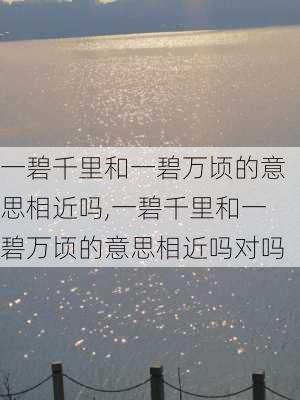 一碧千里和一碧万顷的意思相近吗,一碧千里和一碧万顷的意思相近吗对吗